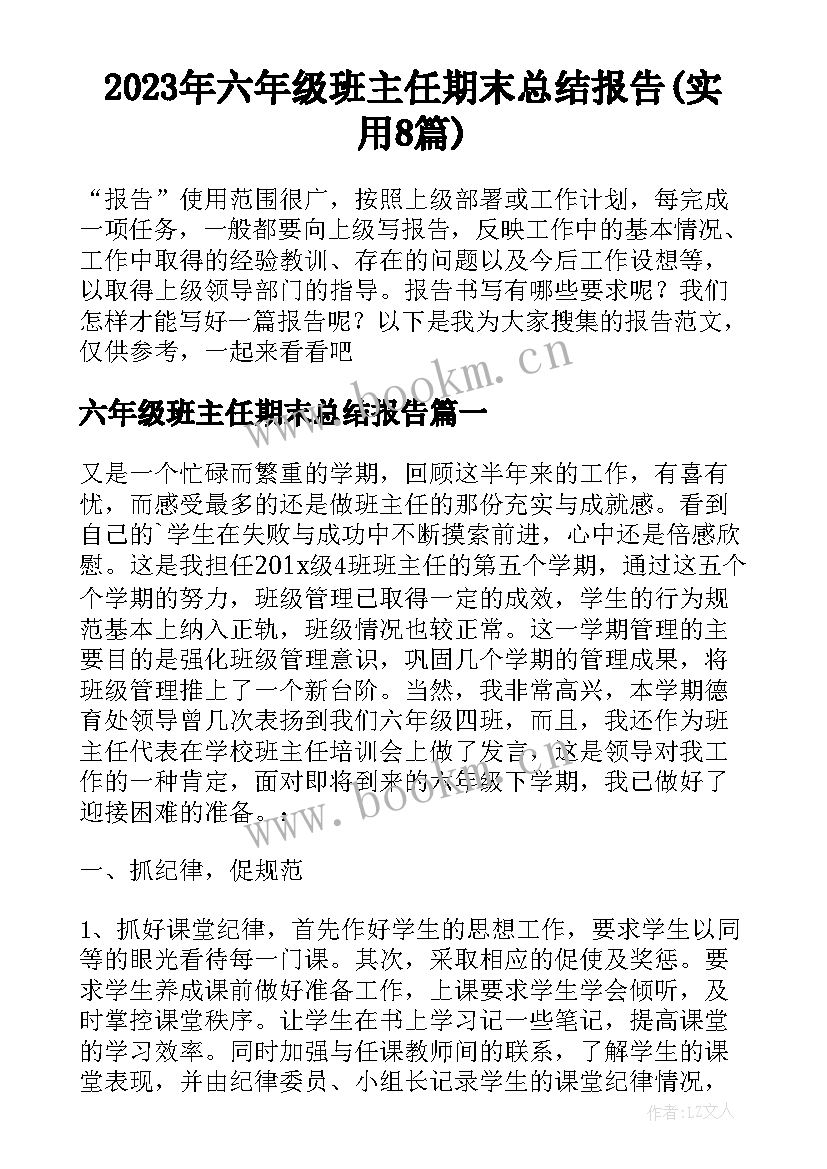 2023年六年级班主任期末总结报告(实用8篇)

“报告”使用范围很广，按照上级部署或工作计划，每完成一项任务，一般都要向上级写报告，反映工作中的基本情况、工作中取得的经验教训、存在的问题以及今后工作设想等，以取得上级领导部门的指导。报告书写有哪些要求呢？我们怎样才能写好一篇报告呢？以下是我为大家搜集的报告范文，仅供参考，一起来看看吧

www.bookm.cn

六年级班主任期末总结报告篇一

又是一个忙碌而繁重的学期，回顾这半年来的工作，有喜有忧，而感受最多的还是做班主任的那份充实与成就感。看到自己的`学生在失败与成功中不断摸索前进，心中还是倍感欣慰。这是我担任201x级4班班主任的第五个学期，通过这五个个学期的努力，班级管理已取得一定的成效，学生的行为规范基本上纳入正轨，班级情况也较正常。这一学期管理的主要目的是强化班级管理意识，巩固几个学期的管理成果，将班级管理推上了一个新台阶。当然，我非常高兴，本学期德育处领导曾几次表扬到我们六年级四班，而且，我还作为班主任代表在学校班主任培训会上做了发言，这是领导对我工作的一种肯定，面对即将到来的六年级下学期，我已做好了迎接困难的准备。：

www.bookm.cn

一、抓纪律，促规范

1、抓好课堂纪律，首先作好学生的思想工作，要求学生以同等的眼光看待每一门课。其次，采取相应的促使及奖惩。要求学生养成课前做好准备工作，上课要求学生学会倾听，及时掌控课堂秩序。让学生在书上学习记一些笔记，提高课堂的学习效率。同时加强与任课教师间的联系，了解学生的课堂表现，并由纪律委员、小组长记录学生的课堂纪律情况，

作者：LZ文人